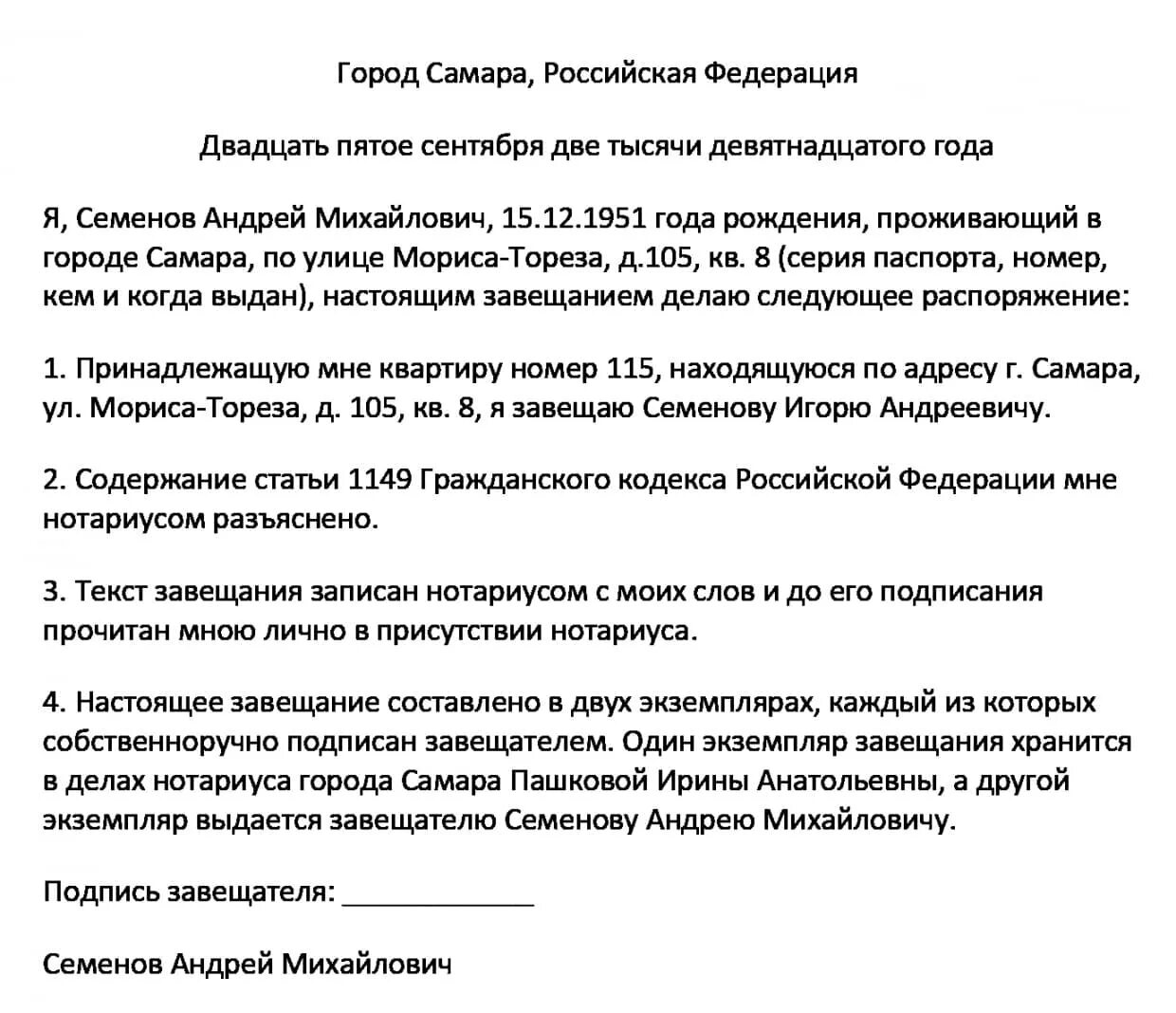 Город Самара, Российская Федерация

Двадцать пятое сентября две тысячи девятнадцатого года

Я, Семенов Андрей Михайлович, 15.12.1951 года рождения, проживающий в городе Самара, по улице Мориса-Тореза, д.105, кв. 8 (серия паспорта, номер, кем и когда выдан), настоящим завещанием делаю следующее распоряжение:

1. Принадлежащую мне квартиру номер 115, находящуюся по адресу г. Самара, ул. Мориса-Тореза, д. 105, кв. 8, я завещаю Семенову Игорю Андреевичу.

2. Содержание статьи 1149 Гражданского кодекса Российской Федерации мне нотариусом разъяснено.

3. Текст завещания записан нотариусом с моих слов и до его подписания прочитан мною лично в присутствии нотариуса.

4. Настоящее завещание составлено в двух экземплярах, каждый из которых собственноручно подписан завещателем. Один экземпляр завещания хранится в делах нотариуса города Самара Пашковой Ирины Анатольевны, а другой экземпляр выдается завещателю Семенову Андрею Михайловичу.

Подпись завещателя: ____________

Семенов Андрей Михайлович